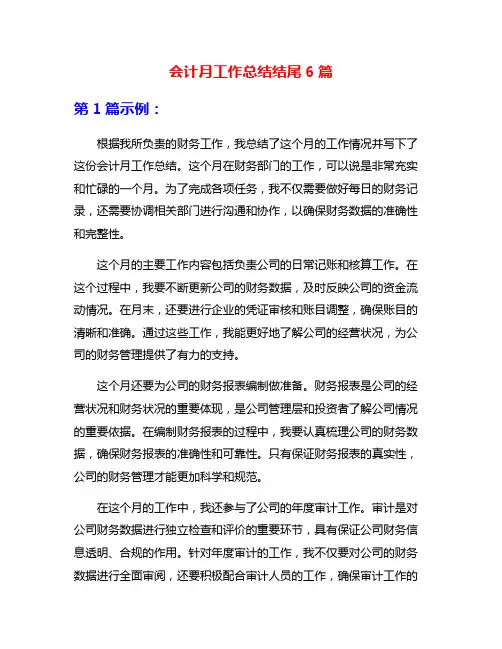 会计月工作总结结尾 6 篇

第 1 篇示例：

根据我所负责的财务工作，我总结了这个月的工作情况并写下了这份会计月工作总结。这个月在财务部门的工作，可以说是非常充实和忙碌的一个月。为了完成各项任务，我不仅需要做好每日的财务记录，还需要协调相关部门进行沟通和协作，以确保财务数据的准确性和完整性。

这个月的主要工作内容包括负责公司的日常记账和核算工作。在这个过程中，我要不断更新公司的财务数据，及时反映公司的资金流动情况。在月末，还要进行企业的凭证审核和账目调整，确保账目的清晰和准确。通过这些工作，我能更好地了解公司的经营状况，为公司的财务管理提供了有力的支持。

这个月还要为公司的财务报表编制做准备。财务报表是公司的经营状况和财务状况的重要体现，是公司管理层和投资者了解公司情况的重要依据。在编制财务报表的过程中，我要认真梳理公司的财务数据，确保财务报表的准确性和可靠性。只有保证财务报表的真实性，公司的财务管理才能更加科学和规范。

在这个月的工作中，我还参与了公司的年度审计工作。审计是对公司财务数据进行独立检查和评价的重要环节，具有保证公司财务信息透明、合规的作用。针对年度审计的工作，我不仅要对公司的财务数据进行全面审阅，还要积极配合审计人员的工作，确保审计工作的